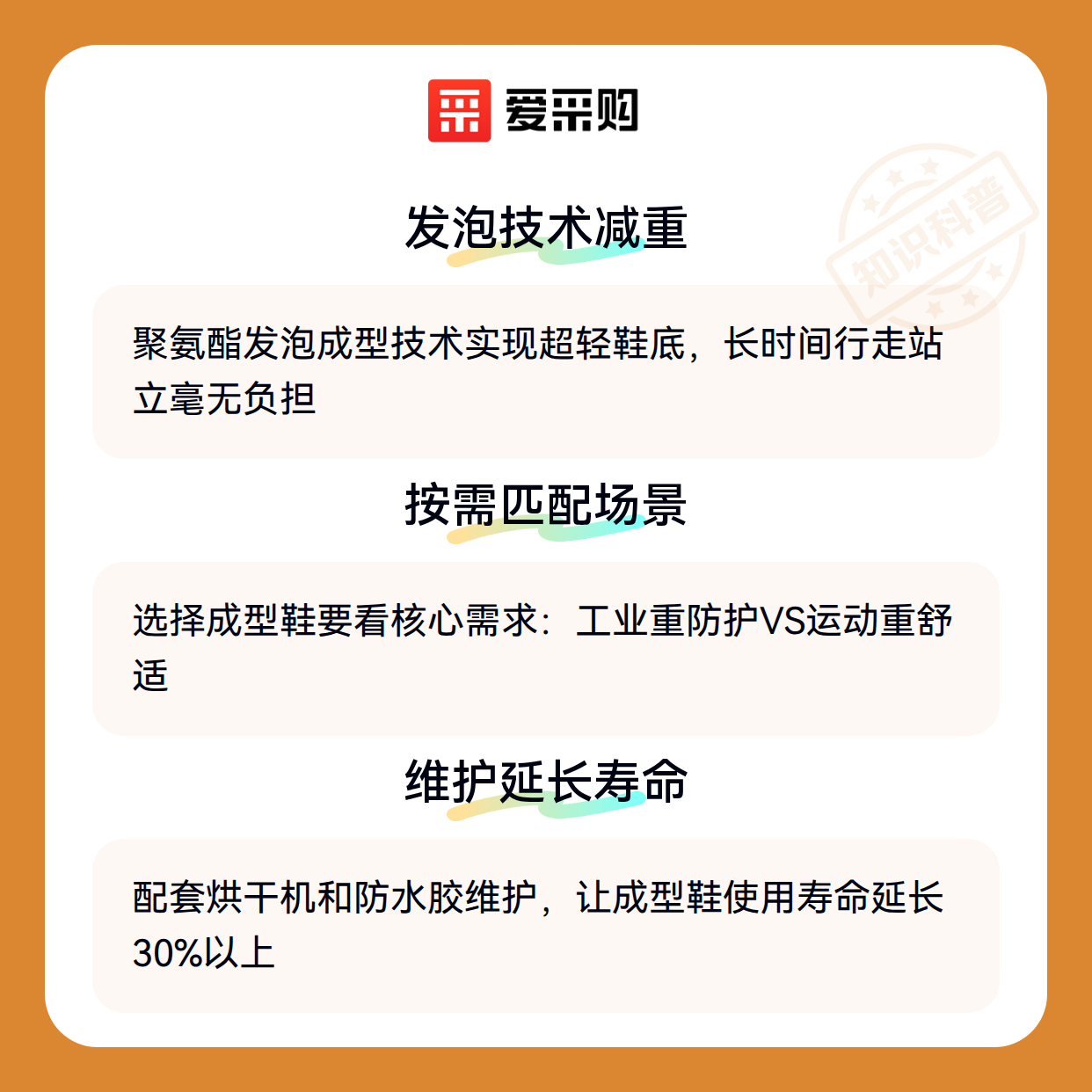 爱采购

发泡技术减重

聚氨酯发泡成型技术实现超轻鞋底，长时间行走站立毫无负担

按需匹配场景

选择成型鞋要看核心需求：工业重防护VS运动重舒适

维护延长寿命

配套烘干机和防水胶维护，让成型鞋使用寿命延长30%以上

知识科普